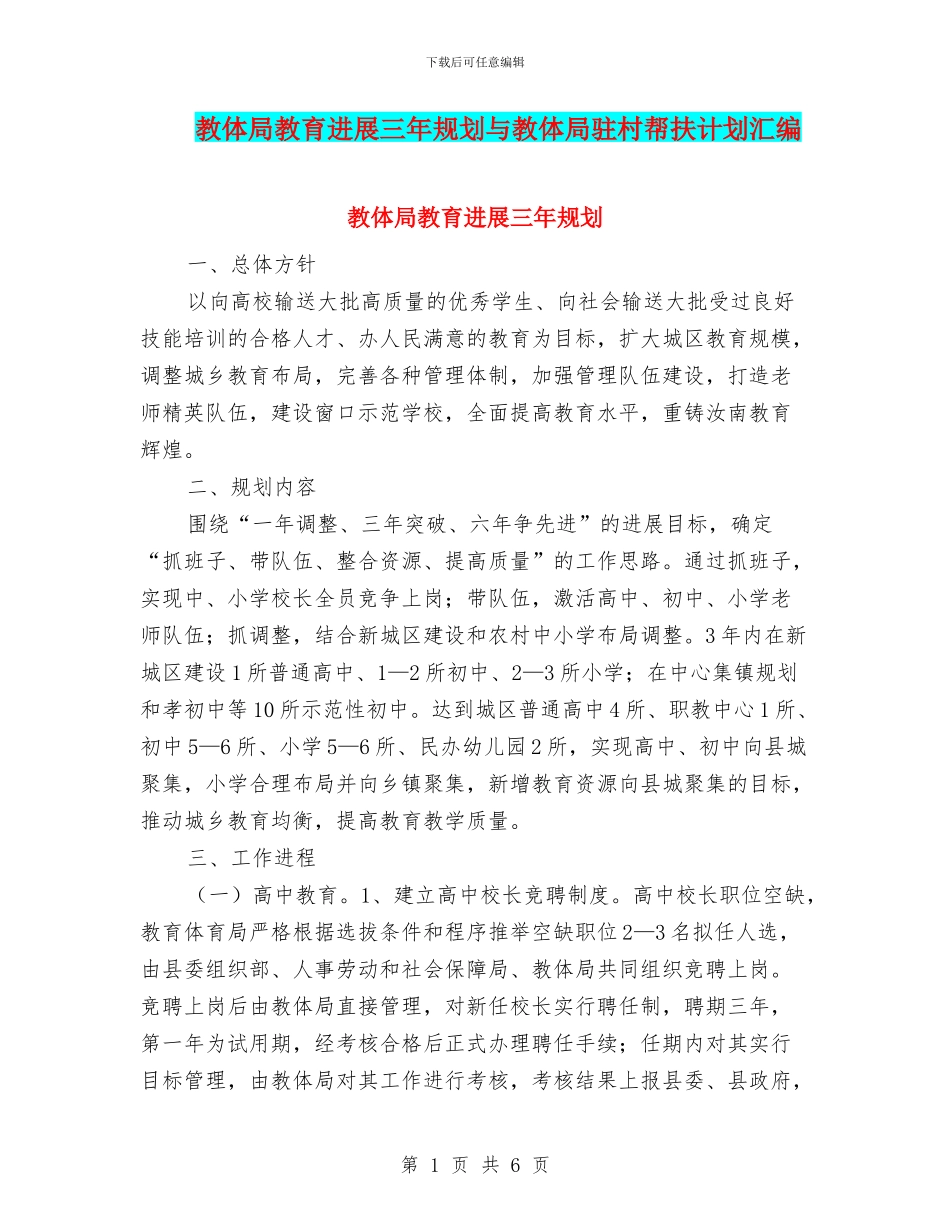 下载后可任意编辑

教体局教育进展三年规划与教体局驻村帮扶计划汇编

教体局教育进展三年规划

一、总体方针

以向高校输送大批高质量的优秀学生、向社会输送大批受过良好技能培训的合格人才、办人民满意的教育为目标，扩大城区教育规模，调整城乡教育布局，完善各种管理体制，加强管理队伍建设，打造老师精英队伍，建设窗口示范学校，全面提高教育水平，重铸汝南教育辉煌。

二、规划内容

围绕“一年调整、三年突破、六年争先进”的进展目标，确定“抓班子、带队伍、整合资源、提高质量”的工作思路。通过抓班子，实现中、小学校长全员竞争上岗；带队伍，激活高中、初中、小学老师队伍；抓调整，结合新城区建设和农村中小学布局调整。3年内在新城区建设1所普通高中、1—2所初中、2—3所小学；在中心集镇规划和孝初中等10所示范性初中。达到城区普通高中4所、职教中心1所、初中5—6所、小学5—6所、民办幼儿园2所，实现高中、初中向县城聚集，小学合理布局并向乡镇聚集，新增教育资源向县城聚集的目标，推动城乡教育均衡，提高教育教学质量。

三、工作进程

（一）高中教育。1、建立高中校长竞聘制度。高中校长职位空缺，教育体育局严格根据选拔条件和程序推举空缺职位2—3名拟任人选，由县委组织部、人事劳动和社会保障局、教体局共同组织竞聘上岗。竞聘上岗后由教体局直接管理，对新任校长实行聘任制，聘期三年，第一年为试用期，经考核合格后正式办理聘任手续；任期内对其实行目标管理，由教体局对其工作进行考核，考核结果上报县委、县政府，

第 1 页 共 6 页